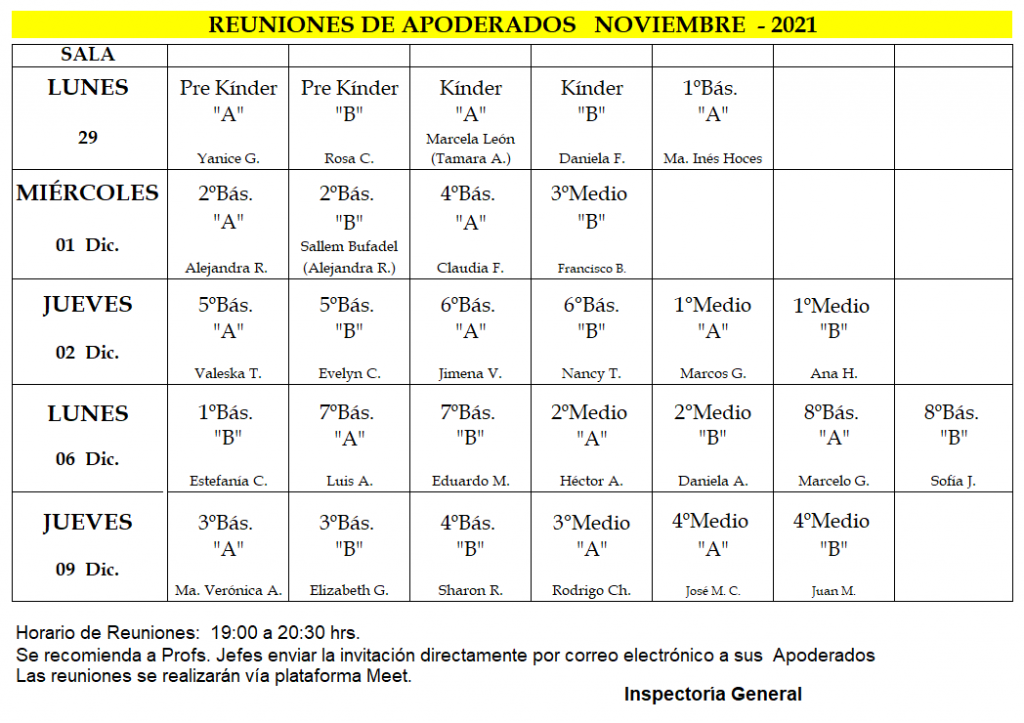 REUNIONES DE APODERADOS NOVIEMBRE - 2021

| SALA | | | | | | | |
|---|---|---|---|---|---|---|---|
| LUNES 29 | Pre Kínder "A" Yanice G. | Pre Kínder "B" Rosa C. | Kínder "A" Marcela León (Tamara A.) | Kínder "B" Daniela F. | 1ºBás. "A" Ma. Inés Hoces | | |
| MIÉRCOLES 01 Dic. | 2ºBás. "A" Alejandra R. | 2ºBás. "B" Sallem Bufadel (Alejandra R.) | 4ºBás. "A" Claudia F. | 3ºMedio "B" Francisco B. | | | |
| JUEVES 02 Dic. | 5ºBás. "A" Valeska T. | 5ºBás. "B" Evelyn C. | 6ºBás. "A" Jimena V. | 6ºBás. "B" Nancy T. | 1ºMedio "A" Marcos G. | 1ºMedio "B" Ana H. | |
| LUNES 06 Dic. | 1ºBás. "B" Estefanía C. | 7ºBás. "A" Luis A. | 7ºBás. "B" Eduardo M. | 2ºMedio "A" Héctor A. | 2ºMedio "B" Daniela A. | 8ºBás. "A" Marcelo G. | 8ºBás. "B" Sofía J. |
| JUEVES 09 Dic. | 3ºBás. "A" Ma. Verónica A. | 3ºBás. "B" Elizabeth G. | 4ºBás. "B" Sharon R. | 3ºMedio "A" Rodrigo Ch. | 4ºMedio "A" José M. C. | 4ºMedio "B" Juan M. | |

Horario de Reuniones: 19:00 a 20:30 hrs.
Se recomienda a Profs. Jefes enviar la invitación directamente por correo electrónico a sus Apoderados
Las reuniones se realizarán vía plataforma Meet.

Inspectoria General